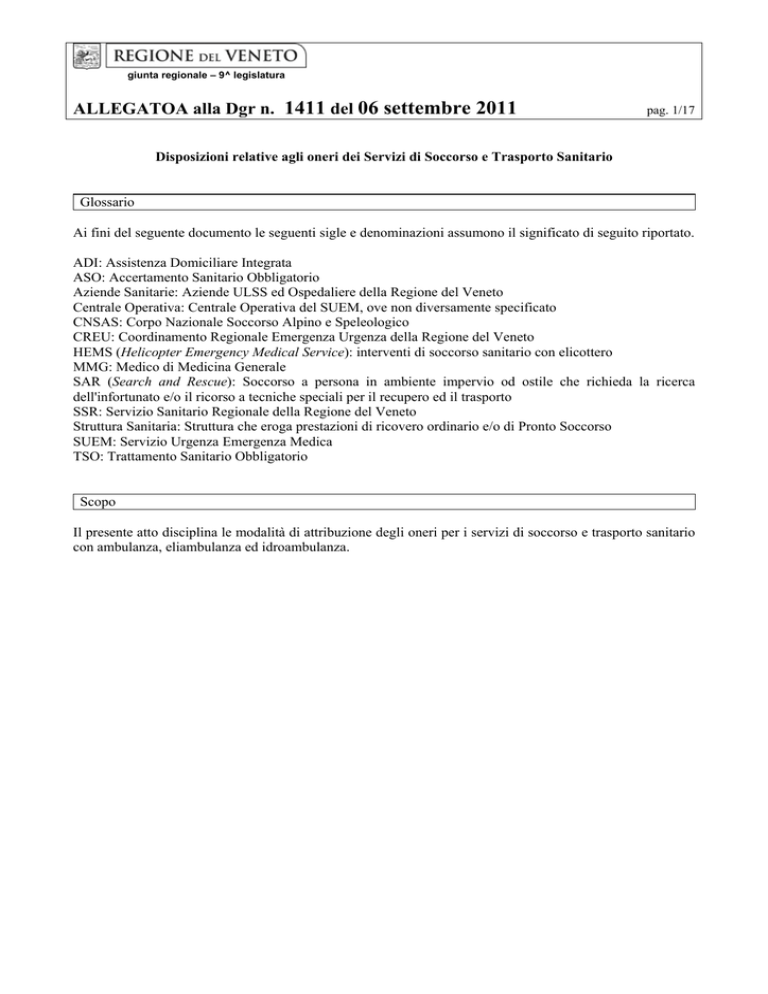 REGIONE DEL VENETO
giunta regionale – 9^ legislatura

ALLEGATOA alla Dgr n. 1411 del 06 settembre 2011 pag. 1/17

Disposizioni relative agli oneri dei Servizi di Soccorso e Trasporto Sanitario

Glossario

Ai fini del seguente documento le seguenti sigle e denominazioni assumono il significato di seguito riportato.

ADI: Assistenza Domiciliare Integrata
ASO: Accertamento Sanitario Obbligatorio
Aziende Sanitarie: Aziende ULSS ed Ospedaliere della Regione del Veneto
Centrale Operativa: Centrale Operativa del SUEM, ove non diversamente specificato
CNSAS: Corpo Nazionale Soccorso Alpino e Speleologico
CREU: Coordinamento Regionale Emergenza Urgenza della Regione del Veneto
HEMS (Helicopter Emergency Medical Service): interventi di soccorso sanitario con elicottero
MMG: Medico di Medicina Generale
SAR (Search and Rescue): Soccorso a persona in ambiente impervio od ostile che richieda la ricerca dell'infortunato e/o il ricorso a tecniche speciali per il recupero ed il trasporto
SSR: Servizio Sanitario Regionale della Regione del Veneto
Struttura Sanitaria: Struttura che eroga prestazioni di ricovero ordinario e/o di Pronto Soccorso
SUEM: Servizio Urgenza Emergenza Medica
TSO: Trattamento Sanitario Obbligatorio

Scopo

Il presente atto disciplina le modalità di attribuzione degli oneri per i servizi di soccorso e trasporto sanitario con ambulanza, eliambulanza ed idroambulanza.